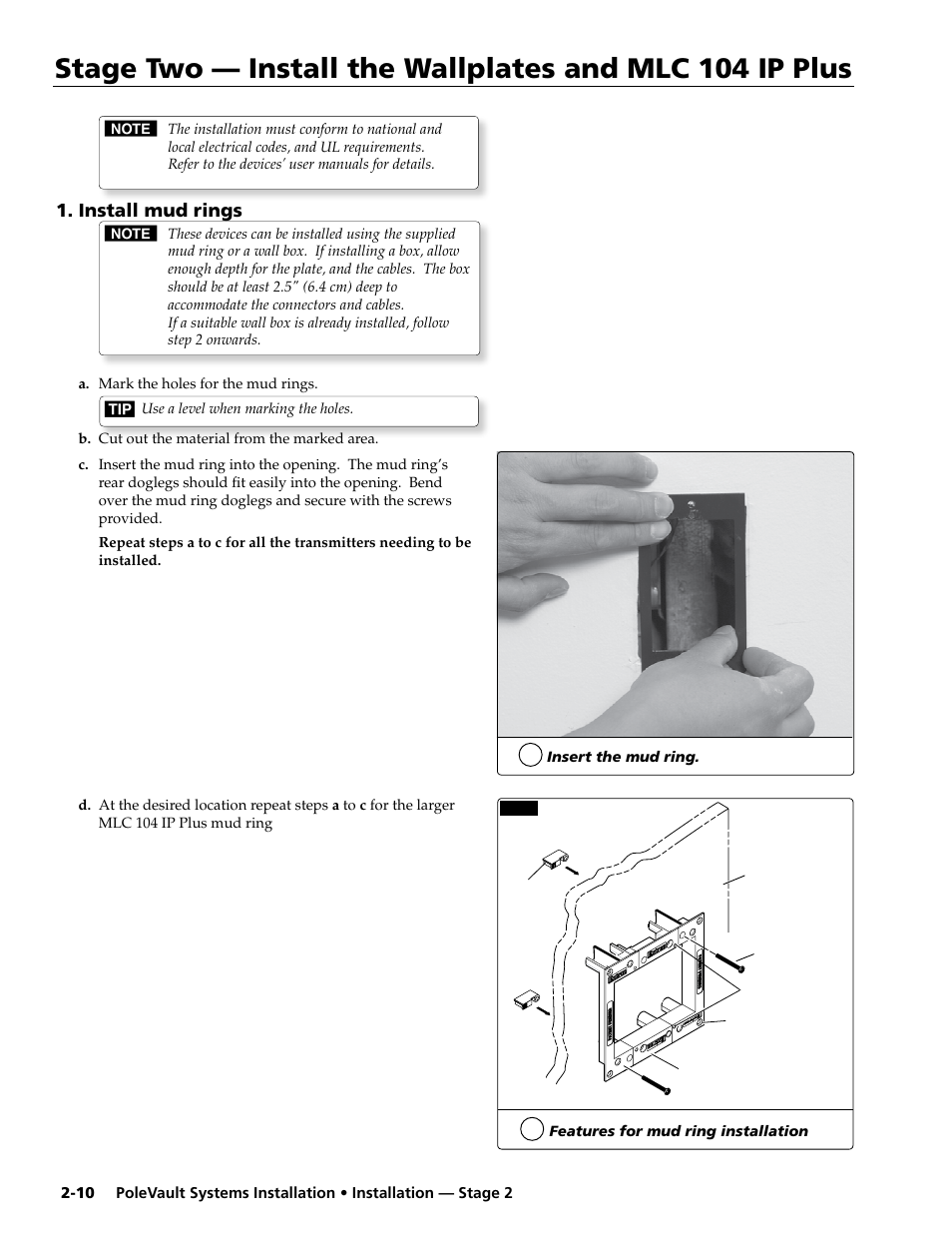 Stage Two — Install the Wallplates and MLC 104 IP Plus

NOTE The installation must conform to national and local electrical codes, and UL requirements. Refer to the devices' user manuals for details.

1. Install mud rings

NOTE These devices can be installed using the supplied mud ring or a wall box. If installing a box, allow enough depth for the plate, and the cables. The box should be at least 2.5" (6.4 cm) deep to accommodate the connectors and cables.
If a suitable wall box is already installed, follow step 2 onwards.

a. Mark the holes for the mud rings.

TIP Use a level when marking the holes.

b. Cut out the material from the marked area.

c. Insert the mud ring into the opening. The mud ring's rear doglegs should fit easily into the opening. Bend over the mud ring doglegs and secure with the screws provided.

Repeat steps a to c for all the transmitters needing to be installed.

Insert the mud ring.

d. At the desired location repeat steps a to c for the larger MLC 104 IP Plus mud ring

Features for mud ring installation

2-10 PoleVault Systems Installation • Installation — Stage 2